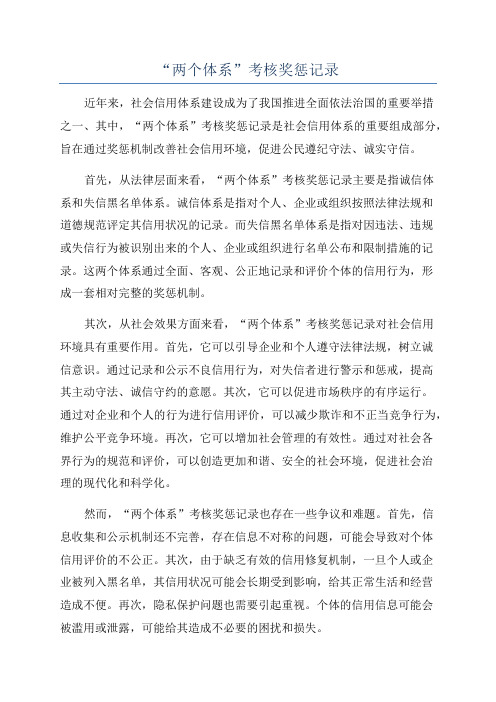 “两个体系”考核奖惩记录

近年来，社会信用体系建设成为了我国推进全面依法治国的重要举措之一、其中，“两个体系”考核奖惩记录是社会信用体系的重要组成部分，旨在通过奖惩机制改善社会信用环境，促进公民遵纪守法、诚实守信。

首先，从法律层面来看，“两个体系”考核奖惩记录主要是指诚信体系和失信黑名单体系。诚信体系是指对个人、企业或组织按照法律法规和道德规范评定其信用状况的记录。而失信黑名单体系是指对因违法、违规或失信行为被识别出来的个人、企业或组织进行名单公布和限制措施的记录。这两个体系通过全面、客观、公正地记录和评价个体的信用行为，形成一套相对完整的奖惩机制。

其次，从社会效果方面来看，“两个体系”考核奖惩记录对社会信用环境具有重要作用。首先，它可以引导企业和个人遵守法律法规，树立诚信意识。通过记录和公示不良信用行为，对失信者进行警示和惩戒，提高其主动守法、诚信守约的意愿。其次，它可以促进市场秩序的有序运行。通过对企业和个人的行为进行信用评价，可以减少欺诈和不正当竞争行为，维护公平竞争环境。再次，它可以增加社会管理的有效性。通过对社会各界行为的规范和评价，可以创造更加和谐、安全的社会环境，促进社会治理的现代化和科学化。

然而，“两个体系”考核奖惩记录也存在一些争议和难题。首先，信息收集和公示机制还不完善，存在信息不对称的问题，可能会导致对个体信用评价的不公正。其次，由于缺乏有效的信用修复机制，一旦个人或企业被列入黑名单，其信用状况可能会长期受到影响，给其正常生活和经营造成不便。再次，隐私保护问题也需要引起重视。个体的信用信息可能会被滥用或泄露，可能给其造成不必要的困扰和损失。